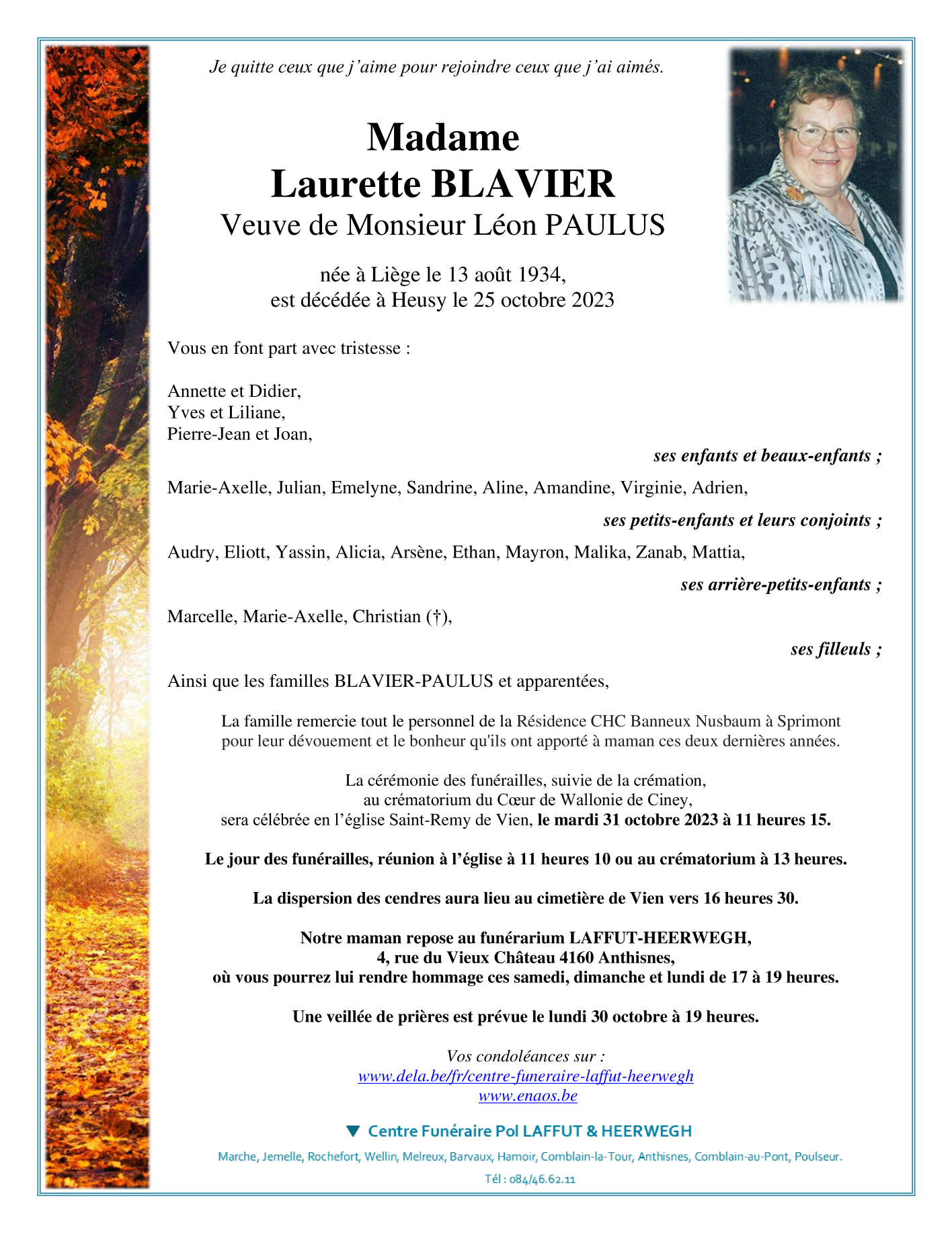 Je quitte ceux que j'aime pour rejoindre ceux que j'ai aimés.

Madame
Laurette BLAVIER
Veuve de Monsieur Léon PAULUS

née à Liège le 13 août 1934,
est décédée à Heusy le 25 octobre 2023

Vous en font part avec tristesse :

Annette et Didier,
Yves et Liliane,
Pierre-Jean et Joan,

ses enfants et beaux-enfants ;

Marie-Axelle, Julian, Emelyne, Sandrine, Aline, Amandine, Virginie, Adrien,

ses petits-enfants et leurs conjoints ;

Audry, Eliott, Yassin, Alicia, Arsène, Ethan, Mayron, Malika, Zanab, Mattia,

ses arrière-petits-enfants ;

Marcelle, Marie-Axelle, Christian (†),

ses filleuls ;

Ainsi que les familles BLAVIER-PAULUS et apparentées,

La famille remercie tout le personnel de la Résidence CHC Banneux Nusbaum à Sprimont pour leur dévouement et le bonheur qu'ils ont apporté à maman ces deux dernières années.

La cérémonie des funérailles, suivie de la crémation, au crématorium du Cœur de Wallonie de Ciney, sera célébrée en l'église Saint-Remy de Vien, le mardi 31 octobre 2023 à 11 heures 15.

Le jour des funérailles, réunion à l'église à 11 heures 10 ou au crématorium à 13 heures.

La dispersion des cendres aura lieu au cimetière de Vien vers 16 heures 30.

Notre maman repose au funérarium LAFFUT-HEERWEGH,
4, rue du Vieux Château 4160 Anthisnes,
où vous pourrez lui rendre hommage ces samedi, dimanche et lundi de 17 à 19 heures.

Une veillée de prières est prévue le lundi 30 octobre à 19 heures.

Vos condoléances sur :
www.dela.be/fr/centre-funeraire-laffut-heerwegh
www.enaos.be

Centre Funéraire Pol LAFFUT & HEERWEGH

Marche, Jemelle, Rochefort, Wellin, Melreux, Barvaux, Hamoir, Comblain-la-Tour, Anthisnes, Comblain-au-Pont, Poulseur.

Tél : 084/46.62.11